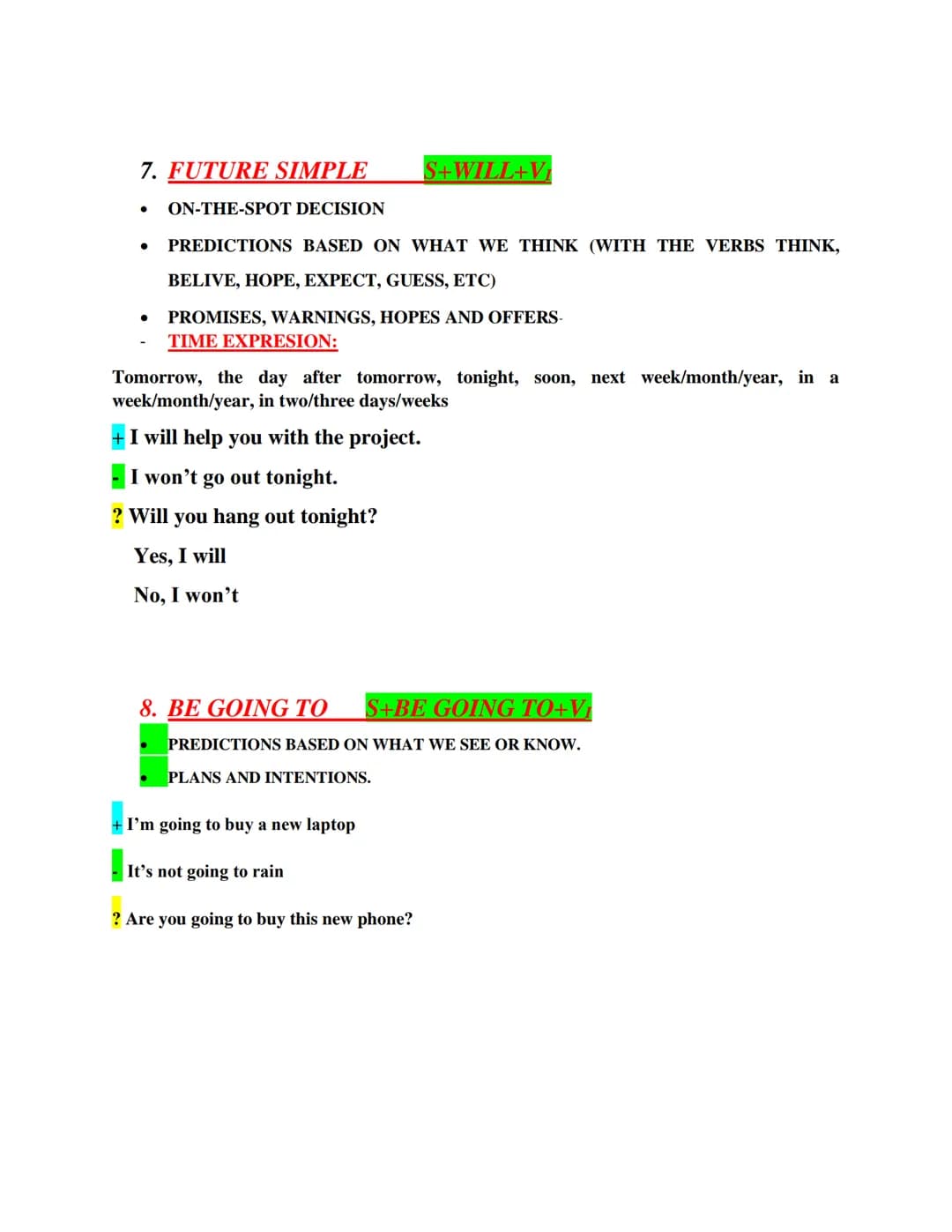 7. FUTURE SIMPLE S+WILL+$V_1$

• ON-THE-SPOT DECISION

• PREDICTIONS BASED ON WHAT WE THINK (WITH THE VERBS THINK, BELIVE, HOPE, EXPECT, GUESS, ETC)

• PROMISES, WARNINGS, HOPES AND OFFERS-

- TIME EXPRESION:

Tomorrow, the day after tomorrow, tonight, soon, next week/month/year, in a week/month/year, in two/three days/weeks

+ I will help you with the project.

- I won't go out tonight.

? Will you hang out tonight?

Yes, I will

No, I won't

8. BE GOING TO S+BE GOING TO+$V_1$

• PREDICTIONS BASED ON WHAT WE SEE OR KNOW.

• PLANS AND INTENTIONS.

+ I'm going to buy a new laptop

- It's not going to rain

? Are you going to buy this new phone?